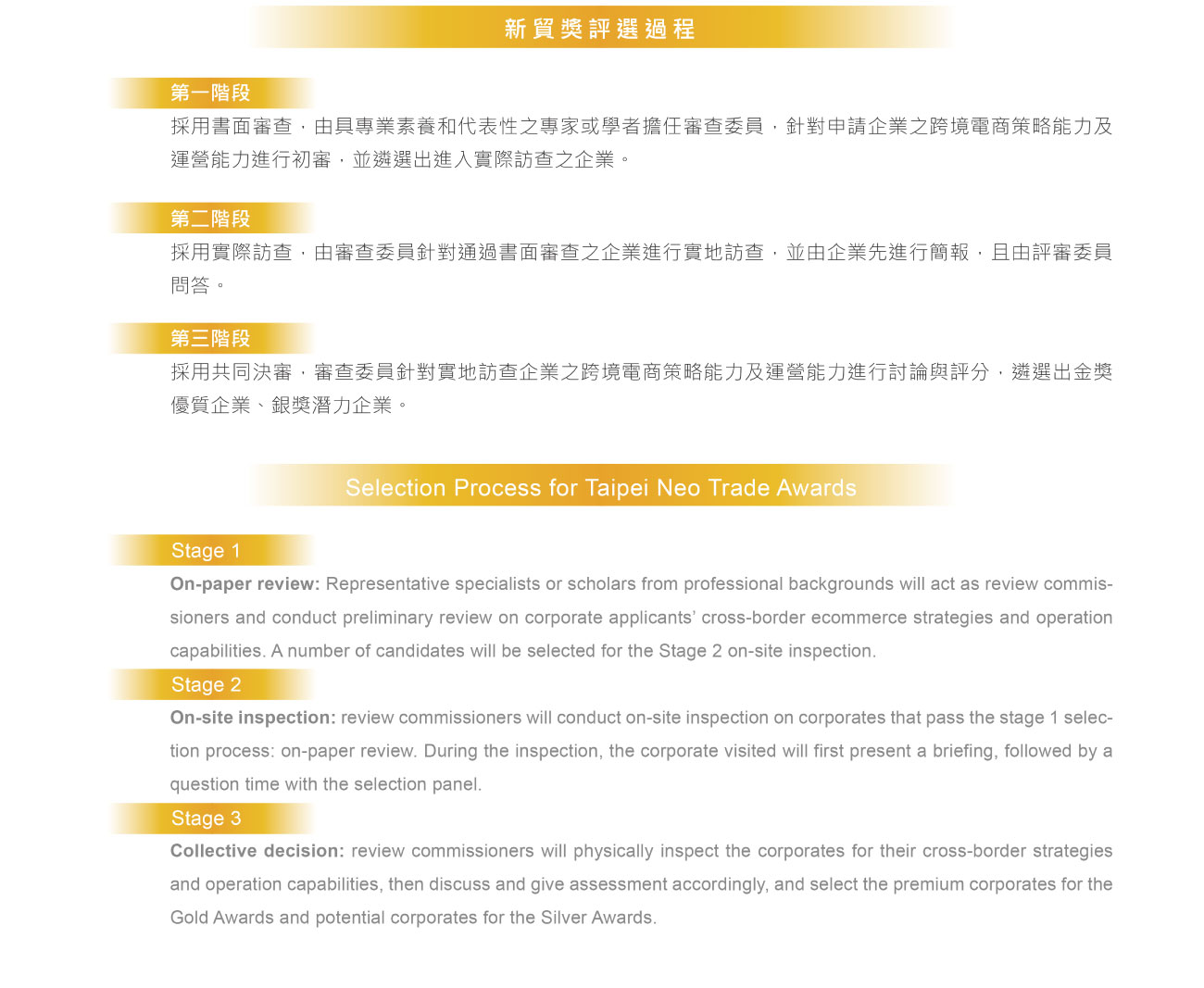 新貿獎評選過程

第一階段

採用書面審查，由具專業素養和代表性之專家或學者擔任審查委員，針對申請企業之跨境電商策略能力及運營能力進行初審，並遴選出進入實際訪查之企業。

第二階段

採用實際訪查，由審查委員針對通過書面審查之企業進行實地訪查，並由企業先進行簡報，且由評審委員問答。

第三階段

採用共同決審，審查委員針對實地訪查企業之跨境電商策略能力及運營能力進行討論與評分，遴選出金獎優質企業、銀獎潛力企業。

Selection Process for Taipei Neo Trade Awards

Stage 1

On-paper review: Representative specialists or scholars from professional backgrounds will act as review commissioners and conduct preliminary review on corporate applicants' cross-border ecommerce strategies and operation capabilities. A number of candidates will be selected for the Stage 2 on-site inspection.

Stage 2

On-site inspection: review commissioners will conduct on-site inspection on corporates that pass the stage 1 selection process: on-paper review. During the inspection, the corporate visited will first present a briefing, followed by a question time with the selection panel.

Stage 3

Collective decision: review commissioners will physically inspect the corporates for their cross-border strategies and operation capabilities, then discuss and give assessment accordingly, and select the premium corporates for the Gold Awards and potential corporates for the Silver Awards.